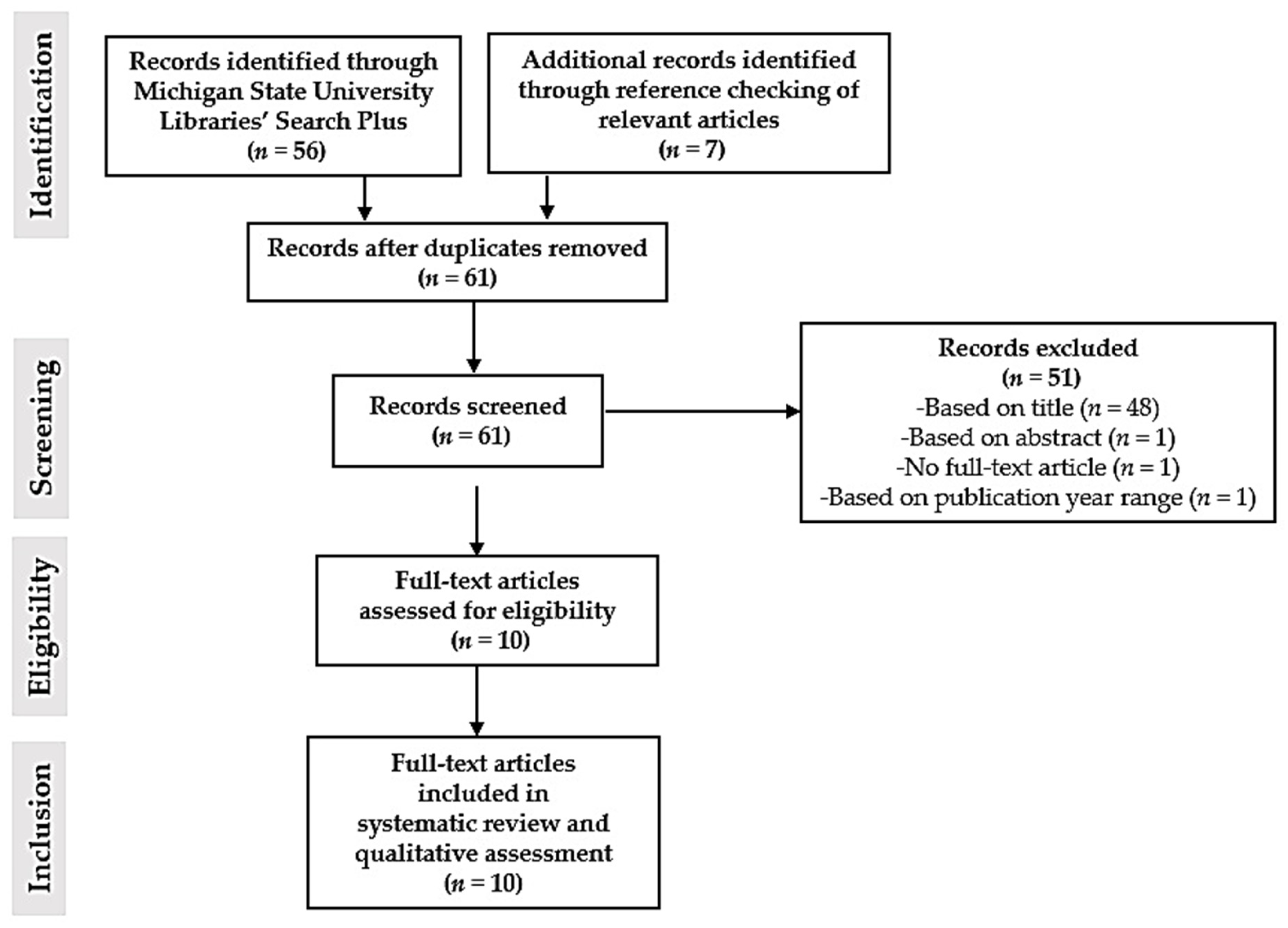 Identification

Records identified through Michigan State University Libraries' Search Plus ($n = 56$)

Additional records identified through reference checking of relevant articles ($n = 7$)

Records after duplicates removed ($n = 61$)

Screening

Records screened ($n = 61$)

Records excluded ($n = 51$)
-Based on title ($n = 48$)
-Based on abstract ($n = 1$)
-No full-text article ($n = 1$)
-Based on publication year range ($n = 1$)

Eligibility

Full-text articles assessed for eligibility ($n = 10$)

Inclusion

Full-text articles included in systematic review and qualitative assessment ($n = 10$)